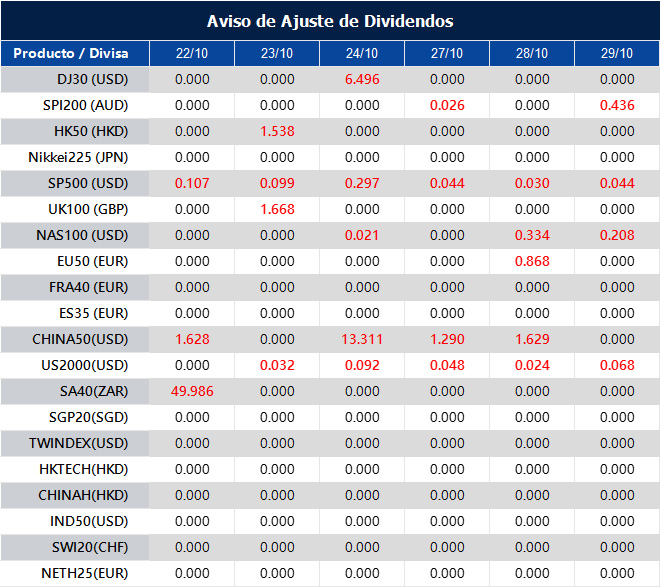 Aviso de Ajuste de Dividendos

| Producto / Divisa | 22/10 | 23/10 | 24/10 | 27/10 | 28/10 | 29/10 |
|---|---|---|---|---|---|---|
| DJ30 (USD) | 0.000 | 0.000 | 6.496 | 0.000 | 0.000 | 0.000 |
| SPI200 (AUD) | 0.000 | 0.000 | 0.000 | 0.026 | 0.000 | 0.436 |
| HK50 (HKD) | 0.000 | 1.538 | 0.000 | 0.000 | 0.000 | 0.000 |
| Nikkei225 (JPN) | 0.000 | 0.000 | 0.000 | 0.000 | 0.000 | 0.000 |
| SP500 (USD) | 0.107 | 0.099 | 0.297 | 0.044 | 0.030 | 0.044 |
| UK100 (GBP) | 0.000 | 1.668 | 0.000 | 0.000 | 0.000 | 0.000 |
| NAS100 (USD) | 0.000 | 0.000 | 0.021 | 0.000 | 0.334 | 0.208 |
| EU50 (EUR) | 0.000 | 0.000 | 0.000 | 0.000 | 0.868 | 0.000 |
| FRA40 (EUR) | 0.000 | 0.000 | 0.000 | 0.000 | 0.000 | 0.000 |
| ES35 (EUR) | 0.000 | 0.000 | 0.000 | 0.000 | 0.000 | 0.000 |
| CHINA50(USD) | 1.628 | 0.000 | 13.311 | 1.290 | 1.629 | 0.000 |
| US2000(USD) | 0.000 | 0.032 | 0.092 | 0.048 | 0.024 | 0.068 |
| SA40(ZAR) | 49.986 | 0.000 | 0.000 | 0.000 | 0.000 | 0.000 |
| SGP20(SGD) | 0.000 | 0.000 | 0.000 | 0.000 | 0.000 | 0.000 |
| TWINDEX(USD) | 0.000 | 0.000 | 0.000 | 0.000 | 0.000 | 0.000 |
| HKTECH(HKD) | 0.000 | 0.000 | 0.000 | 0.000 | 0.000 | 0.000 |
| CHINAH(HKD) | 0.000 | 0.000 | 0.000 | 0.000 | 0.000 | 0.000 |
| IND50(USD) | 0.000 | 0.000 | 0.000 | 0.000 | 0.000 | 0.000 |
| SWI20(CHF) | 0.000 | 0.000 | 0.000 | 0.000 | 0.000 | 0.000 |
| NETH25(EUR) | 0.000 | 0.000 | 0.000 | 0.000 | 0.000 | 0.000 |